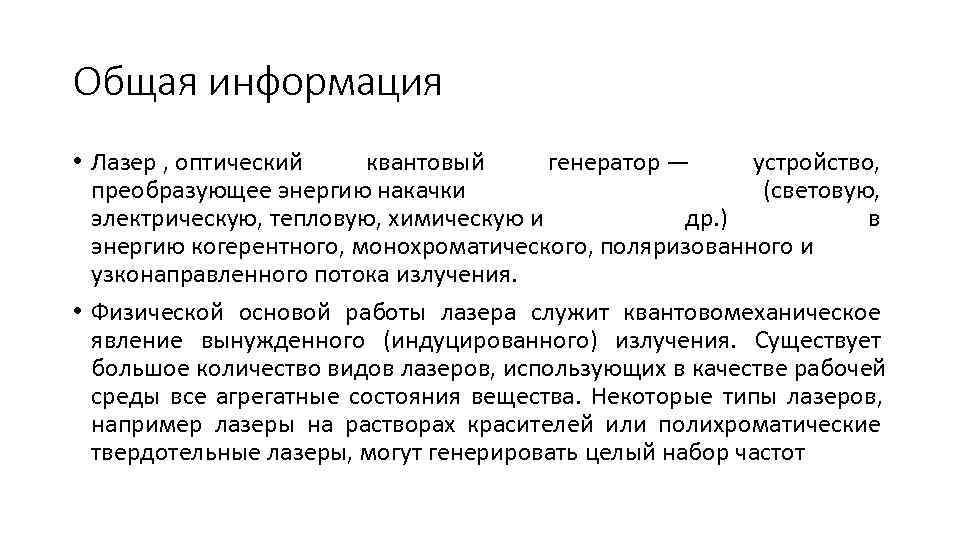 Общая информация

• Лазер , оптический квантовый генератор — устройство, преобразующее энергию накачки (световую, электрическую, тепловую, химическую и др.) в энергию когерентного, монохроматического, поляризованного и узконаправленного потока излучения.

• Физической основой работы лазера служит квантовомеханическое явление вынужденного (индуцированного) излучения. Существует большое количество видов лазеров, использующих в качестве рабочей среды все агрегатные состояния вещества. Некоторые типы лазеров, например лазеры на растворах красителей или полихроматические твердотельные лазеры, могут генерировать целый набор частот